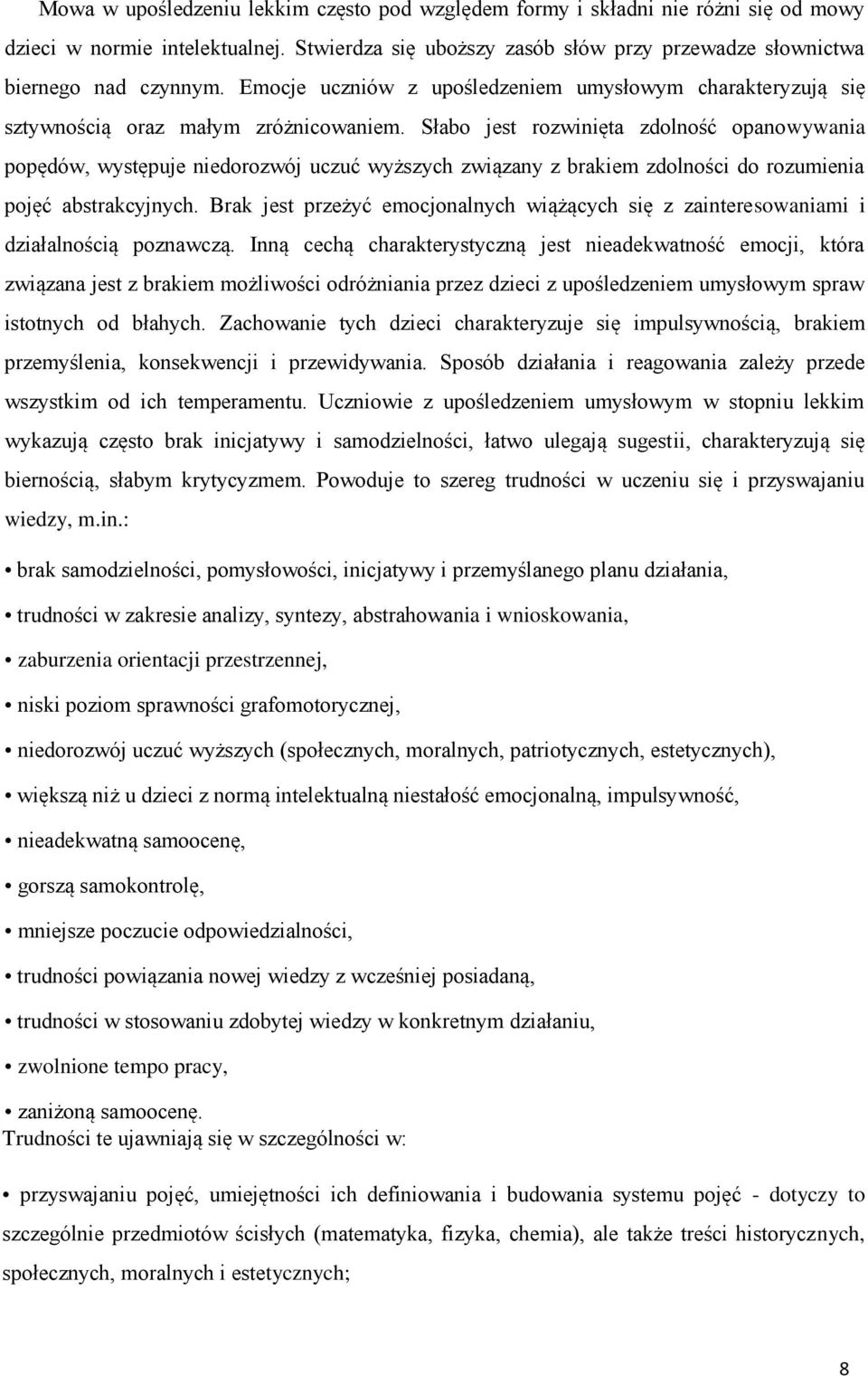 Mowa w upośledzeniu lekkim często pod względem formy i składni nie różni się od mowy dzieci w normie intelektualnej. Stwierdza się uboższy zasób słów przy przewadze słownictwa biernego nad czynnym. Emocje uczniów z upośledzeniem umysłowym charakteryzują się sztywnością oraz małym zróżnicowaniem. Słabo jest rozwinięta zdolność opanowywania popędów, występuje niedorozwój uczuć wyższych związany z brakiem zdolności do rozumienia pojęć abstrakcyjnych. Brak jest przeżyć emocjonalnych wiążących się z zainteresowaniami i działalnością poznawczą. Inną cechą charakterystyczną jest nieadekwatność emocji, która związana jest z brakiem możliwości odróżniania przez dzieci z upośledzeniem umysłowym spraw istotnych od błahych. Zachowanie tych dzieci charakteryzuje się impulsywnością, brakiem przemyślenia, konsekwencji i przewidywania. Sposób działania i reagowania zależy przede wszystkim od ich temperamentu. Uczniowie z upośledzeniem umysłowym w stopniu lekkim wykazują często brak inicjatywy i samodzielności, łatwo ulegają sugestii, charakteryzują się biernością, słabym krytycyzmem. Powoduje to szereg trudności w uczeniu się i przyswajaniu wiedzy, m.in.:

• brak samodzielności, pomysłowości, inicjatywy i przemyślanego planu działania,

• trudności w zakresie analizy, syntezy, abstrahowania i wnioskowania,

• zaburzenia orientacji przestrzennej,

• niski poziom sprawności grafomotorycznej,

• niedorozwój uczuć wyższych (społecznych, moralnych, patriotycznych, estetycznych),

• większą niż u dzieci z normą intelektualną niestałość emocjonalną, impulsywność,

• nieadekwatną samoocenę,

• gorszą samokontrolę,

• mniejsze poczucie odpowiedzialności,

• trudności powiązania nowej wiedzy z wcześniej posiadaną,

• trudności w stosowaniu zdobytej wiedzy w konkretnym działaniu,

• zwolnione tempo pracy,

• zaniżoną samoocenę.
Trudności te ujawniają się w szczególności w:

• przyswajaniu pojęć, umiejętności ich definiowania i budowania systemu pojęć - dotyczy to szczególnie przedmiotów ścisłych (matematyka, fizyka, chemia), ale także treści historycznych, społecznych, moralnych i estetycznych;

8